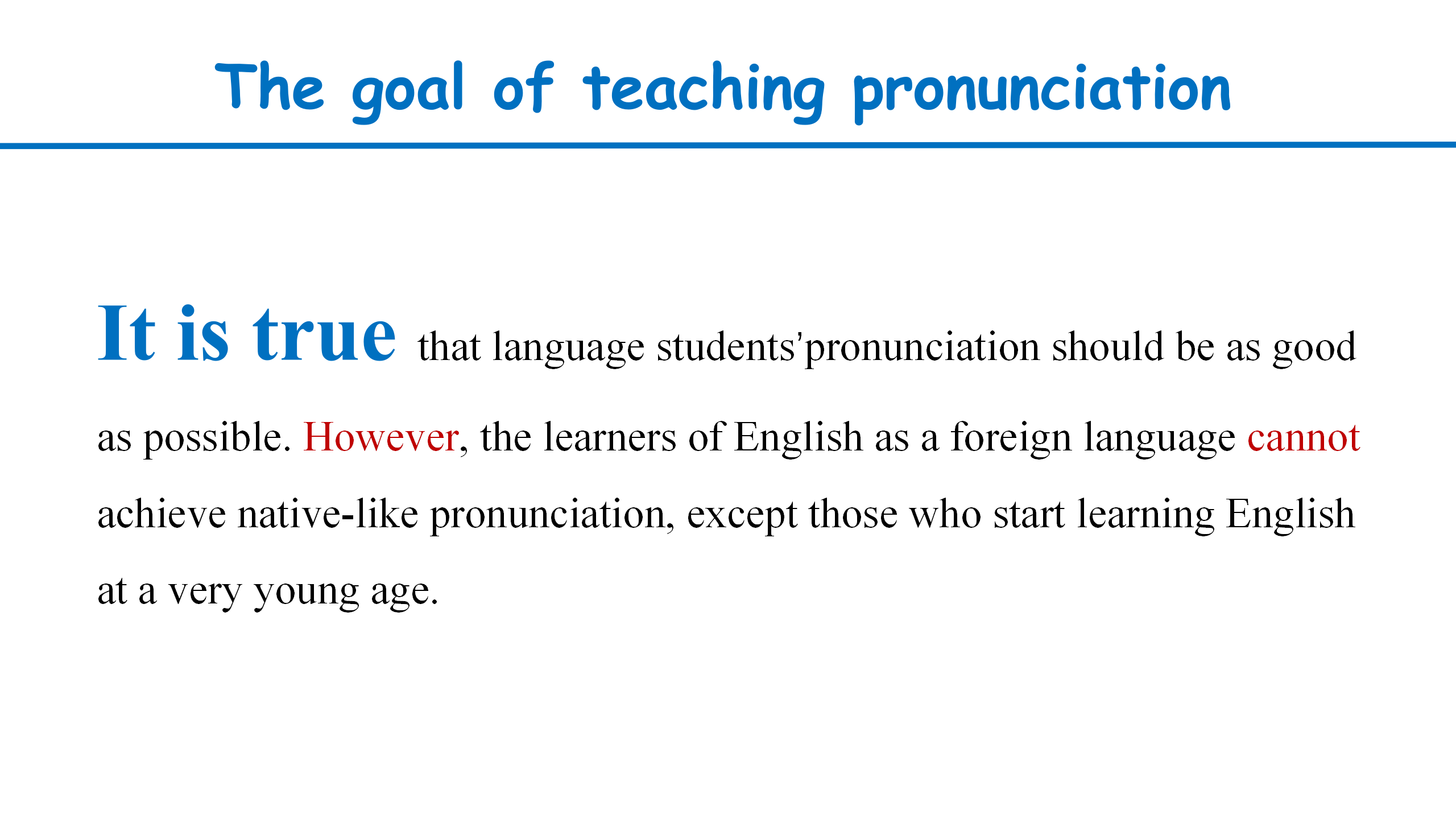 The goal of teaching pronunciation

It is true that language students'pronunciation should be as good as possible. However, the learners of English as a foreign language cannot achieve native-like pronunciation, except those who start learning English at a very young age.